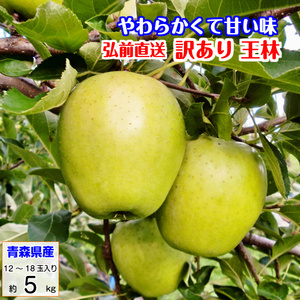 やわらかくて甘い味
弘前直送 訳あり 王林

青森県産
12 ～ 18 玉入り
約 5 kg